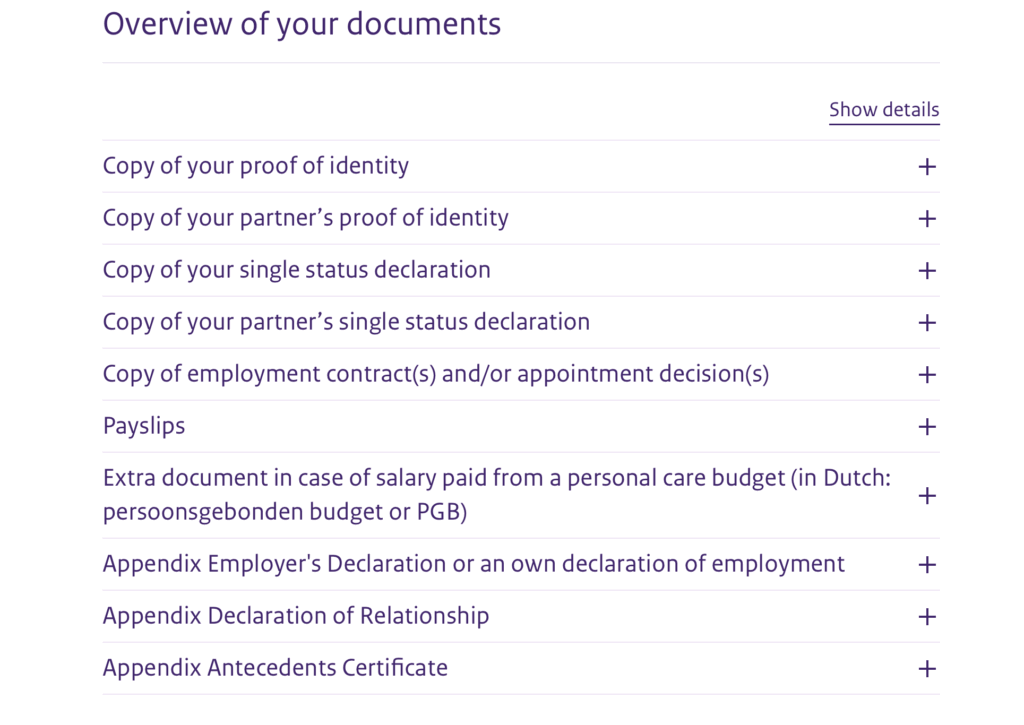 Overview of your documents

Show details

Copy of your proof of identity +

Copy of your partner’s proof of identity +

Copy of your single status declaration +

Copy of your partner’s single status declaration +

Copy of employment contract(s) and/or appointment decision(s) +

Payslips +

Extra document in case of salary paid from a personal care budget (in Dutch: persoonsgebonden budget or PGB) +

Appendix Employer's Declaration or an own declaration of employment +

Appendix Declaration of Relationship +

Appendix Antecedents Certificate +